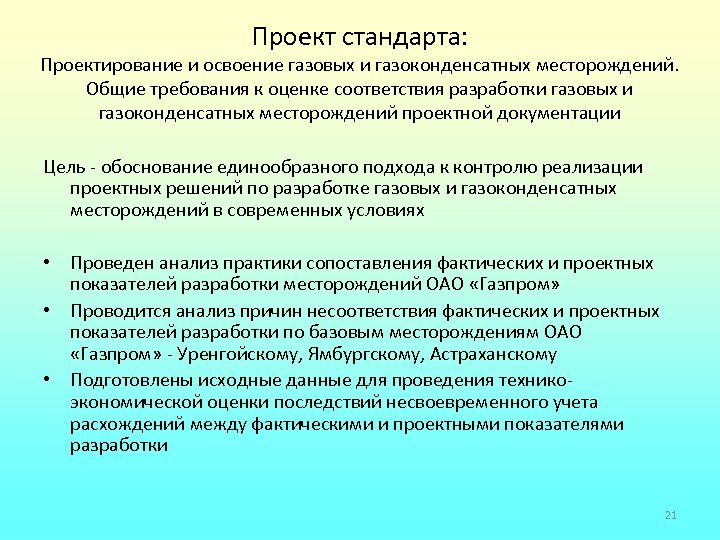 Проект стандарта:

Проектирование и освоение газовых и газоконденсатных месторождений. Общие требования к оценке соответствия разработки газовых и газоконденсатных месторождений проектной документации

Цель - обоснование единообразного подхода к контролю реализации проектных решений по разработке газовых и газоконденсатных месторождений в современных условиях

• Проведен анализ практики сопоставления фактических и проектных показателей разработки месторождений ОАО «Газпром»

• Проводится анализ причин несоответствия фактических и проектных показателей разработки по базовым месторождениям ОАО «Газпром» - Уренгойскому, Ямбургскому, Астраханскому

• Подготовлены исходные данные для проведения технико-экономической оценки последствий несвоевременного учета расхождений между фактическими и проектными показателями разработки

21